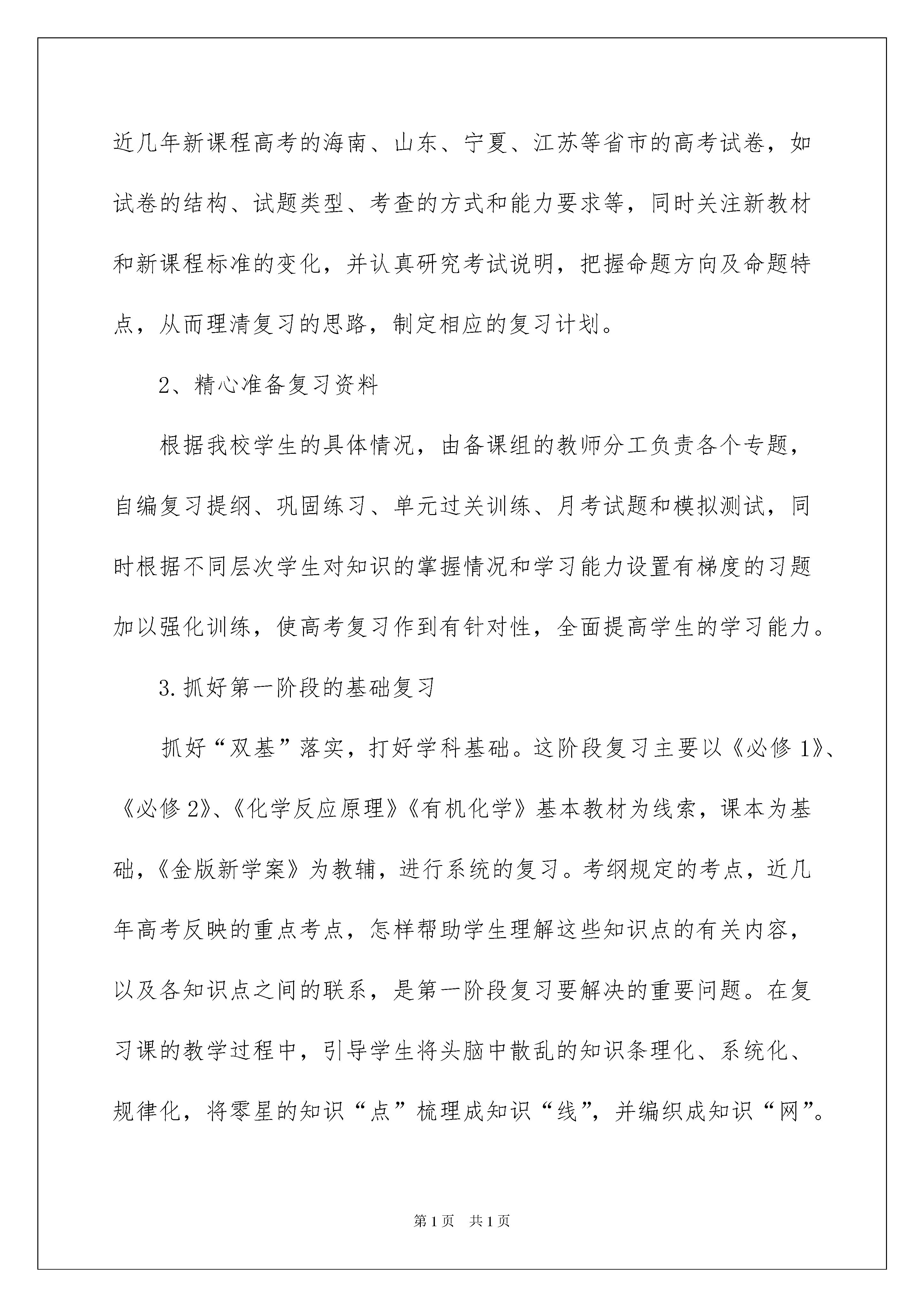 近几年新课程高考的海南、山东、宁夏、江苏等省市的高考试卷，如试卷的结构、试题类型、考查的方式和能力要求等，同时关注新教材和新课程标准的变化，并认真研究考试说明，把握命题方向及命题特点，从而理清复习的思路，制定相应的复习计划。

2、精心准备复习资料

根据我校学生的具体情况，由备课组的教师分工负责各个专题，自编复习提纲、巩固练习、单元过关训练、月考试题和模拟测试，同时根据不同层次学生对知识的掌握情况和学习能力设置有梯度的习题加以强化训练，使高考复习作到有针对性，全面提高学生的学习能力。

3.抓好第一阶段的基础复习

抓好“双基”落实，打好学科基础。这阶段复习主要以《必修1》、《必修2》、《化学反应原理》《有机化学》基本教材为线索，课本为基础，《金版新学案》为教辅，进行系统的复习。考纲规定的考点，近几年高考反映的重点考点，怎样帮助学生理解这些知识点的有关内容，以及各知识点之间的联系，是第一阶段复习要解决的重要问题。在复习课的教学过程中，引导学生将头脑中散乱的知识条理化、系统化、规律化，将零星的知识“点”梳理成知识“线”，并编织成知识“网”。

第1页 共1页